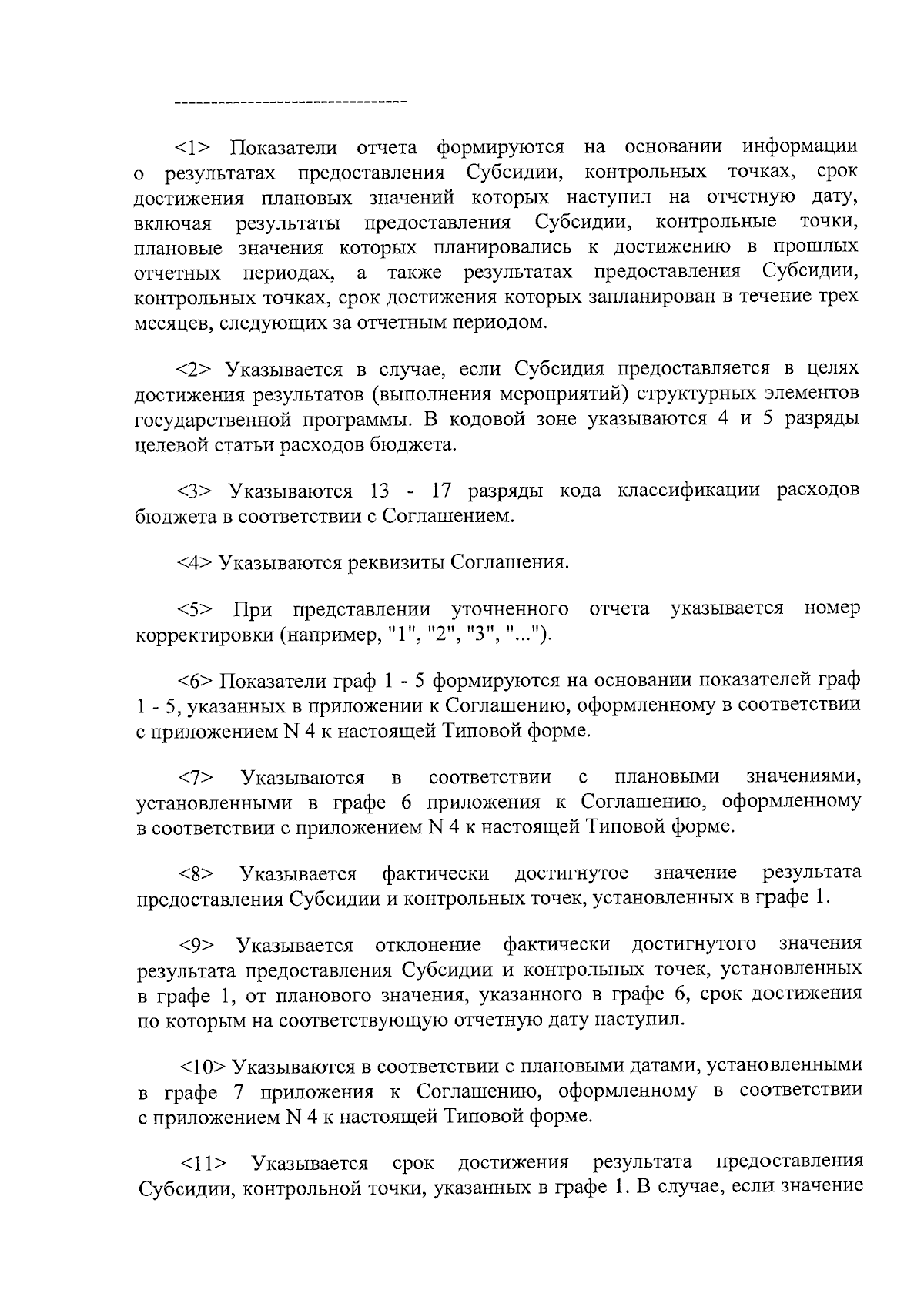 --------------------------------

<1> Показатели отчета формируются на основании информации о результатах предоставления Субсидии, контрольных точках, срок достижения плановых значений которых наступил на отчетную дату, включая результаты предоставления Субсидии, контрольные точки, плановые значения которых планировались к достижению в прошлых отчетных периодах, а также результатах предоставления Субсидии, контрольных точках, срок достижения которых запланирован в течение трех месяцев, следующих за отчетным периодом.

<2> Указывается в случае, если Субсидия предоставляется в целях достижения результатов (выполнения мероприятий) структурных элементов государственной программы. В кодовой зоне указываются 4 и 5 разряды целевой статьи расходов бюджета.

<3> Указываются 13 - 17 разряды кода классификации расходов бюджета в соответствии с Соглашением.

<4> Указываются реквизиты Соглашения.

<5> При представлении уточненного отчета указывается номер корректировки (например, "1", "2", "3", "...").

<6> Показатели граф 1 - 5 формируются на основании показателей граф 1 - 5, указанных в приложении к Соглашению, оформленному в соответствии с приложением N 4 к настоящей Типовой форме.

<7> Указываются в соответствии с плановыми значениями, установленными в графе 6 приложения к Соглашению, оформленному в соответствии с приложением N 4 к настоящей Типовой форме.

<8> Указывается фактически достигнутое значение результата предоставления Субсидии и контрольных точек, установленных в графе 1.

<9> Указывается отклонение фактически достигнутого значения результата предоставления Субсидии и контрольных точек, установленных в графе 1, от планового значения, указанного в графе 6, срок достижения по которым на соответствующую отчетную дату наступил.

<10> Указываются в соответствии с плановыми датами, установленными в графе 7 приложения к Соглашению, оформленному в соответствии с приложением N 4 к настоящей Типовой форме.

<11> Указывается срок достижения результата предоставления Субсидии, контрольной точки, указанных в графе 1. В случае, если значение